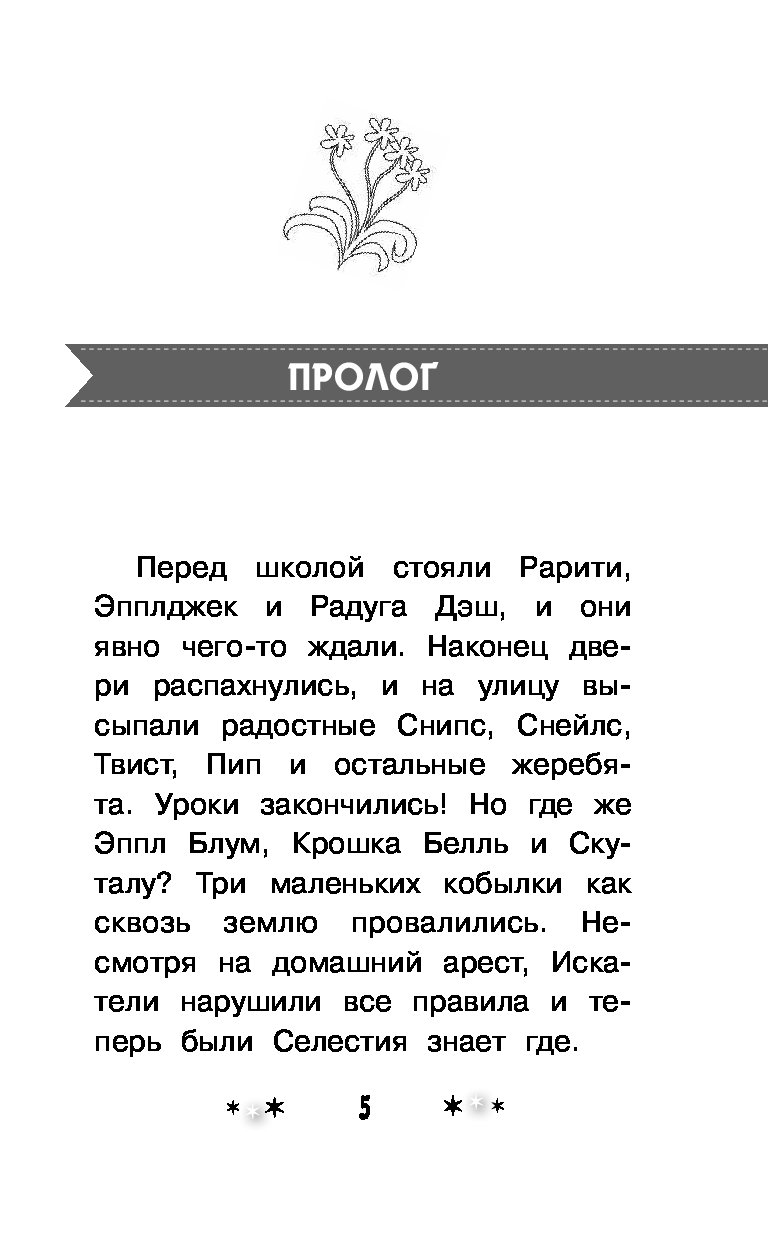 ПРОЛОГ

Перед школой стояли Рарити, Эпплджек и Радуга Дэш, и они явно чего-то ждали. Наконец двери распахнулись, и на улицу высыпали радостные Снипс, Снейлс, Твист, Пип и остальные жеребята. Уроки закончились! Но где же Эппл Блум, Крошка Белль и Скуталу? Три маленьких кобылки как сквозь землю провалились. Несмотря на домашний арест, Искатели нарушили все правила и теперь были Селестия знает где.

5